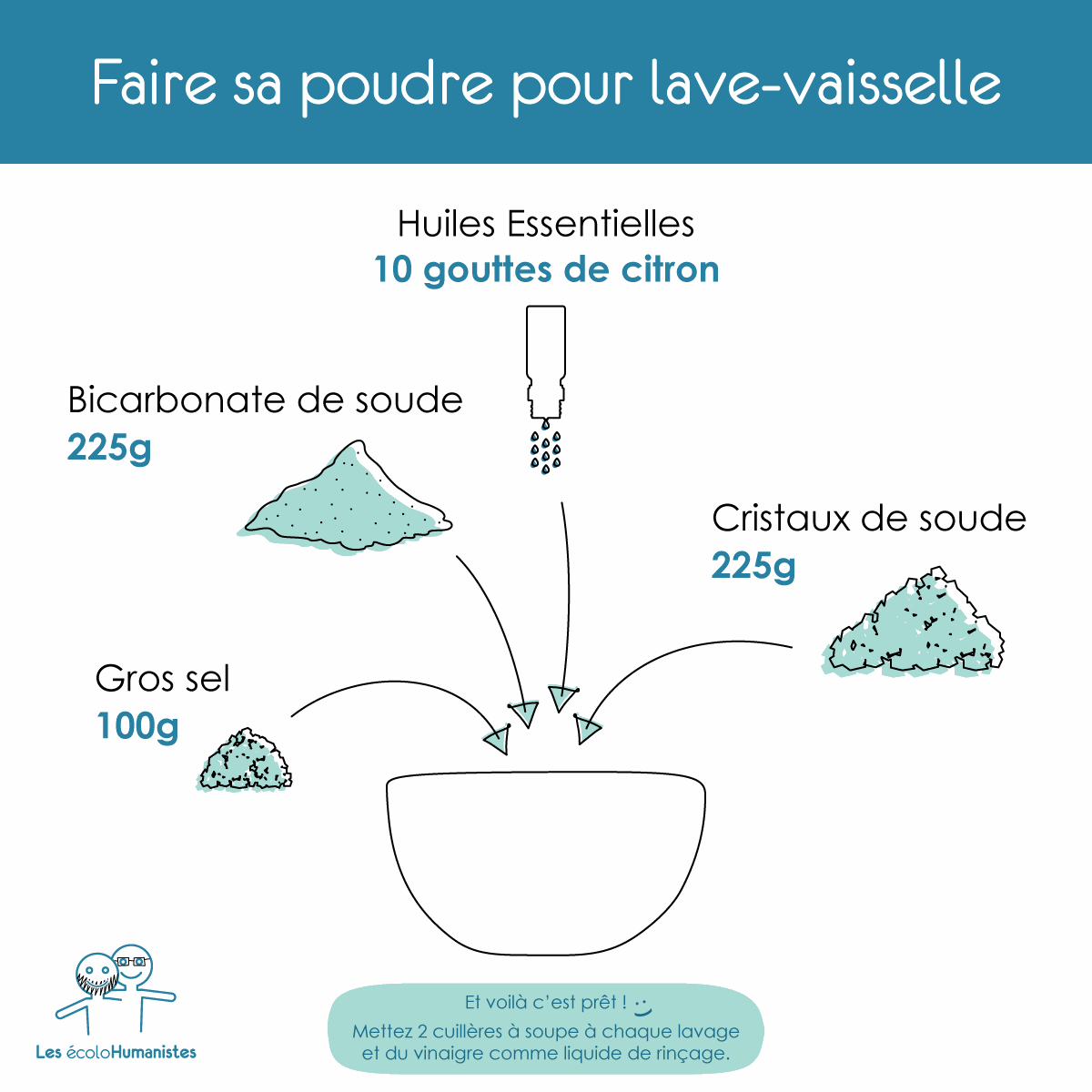 Faire sa poudre pour lave-vaisselle

Huiles Essentielles
10 gouttes de citron

Bicarbonate de soude
225g

Cristaux de soude
225g

Gros sel
100g

Les écoloHumanistes

Et voilà c'est prêt !

Mettez 2 cuillères à soupe à chaque lavage et du vinaigre comme liquide de rinçage.